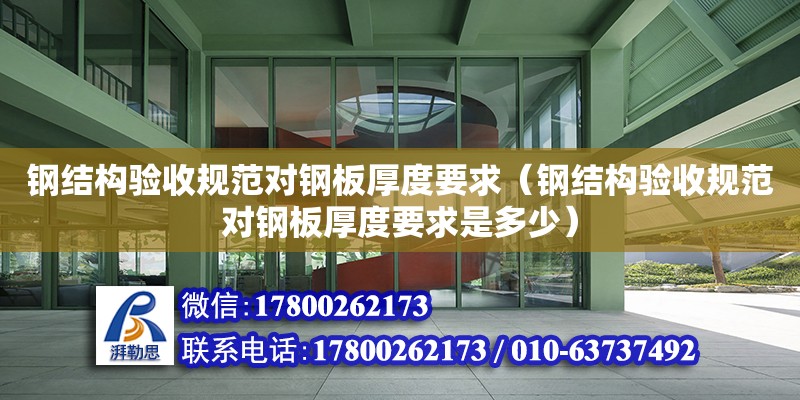 钢结构验收规范对钢板厚度要求（钢结构验收规范对钢板厚度要求是多少）

湃勒思

微信:17800262173

联系电话:17800262173 / 010-63737492